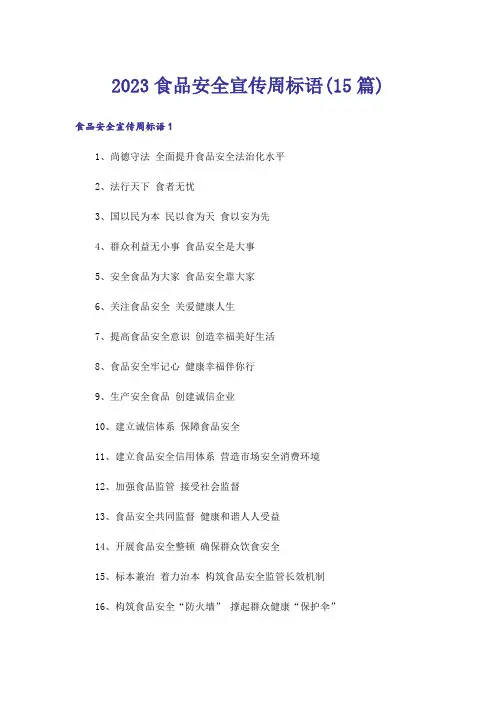 2023 食品安全宣传周标语(15 篇)

食品安全宣传周标语 1

1、尚德守法 全面提升食品安全法治化水平

2、法行天下 食者无忧

3、国以民为本 民以食为天 食以安为先

4、群众利益无小事 食品安全是大事

5、安全食品为大家 食品安全靠大家

6、关注食品安全 关爱健康人生

7、提高食品安全意识 创造幸福美好生活

8、食品安全牢记心 健康幸福伴你行

9、生产安全食品 创建诚信企业

10、建立诚信体系 保障食品安全

11、建立食品安全信用体系 营造市场安全消费环境

12、加强食品监管 接受社会监督

13、食品安全共同监督 健康和谐人人受益

14、开展食品安全整顿 确保群众饮食安全

15、标本兼治 着力治本 构筑食品安全监管长效机制

16、构筑食品安全“防火墙” 撑起群众健康“保护伞”